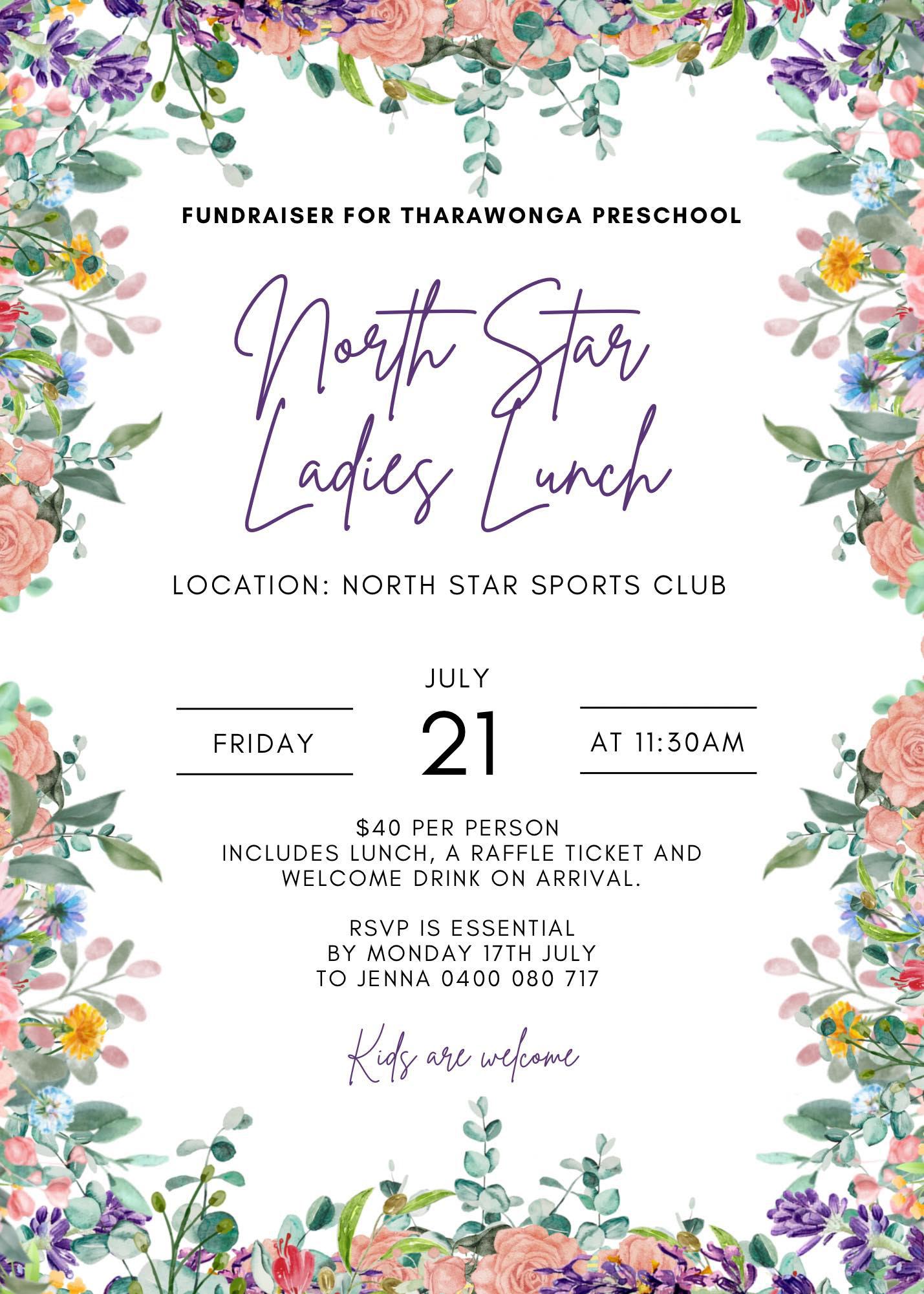 FUNDRAISER FOR THARAWONGA PRESCHOOL

North Star
Ladies Lunch

LOCATION: NORTH STAR SPORTS CLUB

JULY

FRIDAY

21

AT 11:30AM

$40 PER PERSON
INCLUDES LUNCH, A RAFFLE TICKET AND WELCOME DRINK ON ARRIVAL.

RSVP IS ESSENTIAL
BY MONDAY 17TH JULY
TO JENNA 0400 080 717

Kids are welcome